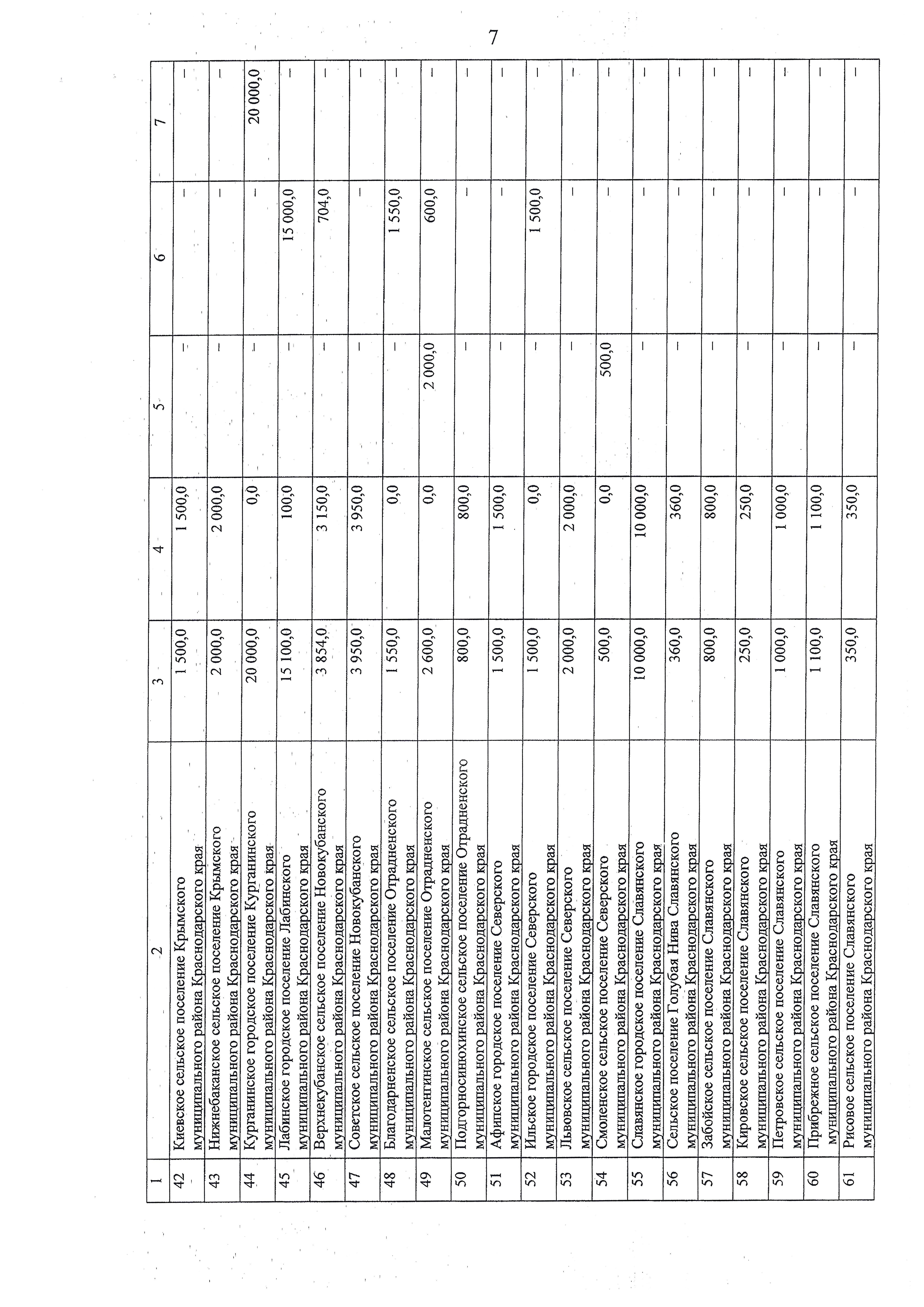 7

| 1 | 2 | 3 | 4 | 5 | 6 | 7 |
|---|---|---|---|---|---|---|
| 42 | Киевское сельское поселение Крымского муниципального района Краснодарского края | 1 500,0 | 1 500,0 | – | – | – |
| 43 | Нижнебаканское сельское поселение Крымского муниципального района Краснодарского края | 2 000,0 | 2 000,0 | – | – | – |
| 44 | Курганинское городское поселение Курганинского муниципального района Краснодарского края | 20 000,0 | 0,0 | – | – | 20 000,0 |
| 45 | Лабинское городское поселение Лабинского муниципального района Краснодарского края | 15 100,0 | 100,0 | – | 15 000,0 | – |
| 46 | Верхнекубанское сельское поселение Новокубанского муниципального района Краснодарского края | 3 854,0 | 3 150,0 | – | 704,0 | – |
| 47 | Советское сельское поселение Новокубанского муниципального района Краснодарского края | 3 950,0 | 3 950,0 | – | – | – |
| 48 | Благодарненское сельское поселение Отрадненского муниципального района Краснодарского края | 1 550,0 | 0,0 | – | 1 550,0 | – |
| 49 | Малотенгинское сельское поселение Отрадненского муниципального района Краснодарского края | 2 600,0 | 0,0 | 2 000,0 | 600,0 | – |
| 50 | Подгорносинюхинское сельское поселение Отрадненского муниципального района Краснодарского края | 800,0 | 800,0 | – | – | – |
| 51 | Афипское городское поселение Северского муниципального района Краснодарского края | 1 500,0 | 1 500,0 | – | – | – |
| 52 | Ильское городское поселение Северского муниципального района Краснодарского края | 1 500,0 | 0,0 | – | 1 500,0 | – |
| 53 | Львовское сельское поселение Северского муниципального района Краснодарского края | 2 000,0 | 2 000,0 | – | – | – |
| 54 | Смоленское сельское поселение Северского муниципального района Краснодарского края | 500,0 | 0,0 | 500,0 | – | – |
| 55 | Славянское городское поселение Славянского муниципального района Краснодарского края | 10 000,0 | 10 000,0 | – | – | – |
| 56 | Сельское поселение Голубая Нива Славянского муниципального района Краснодарского края | 360,0 | 360,0 | – | – | – |
| 57 | Забойское сельское поселение Славянского муниципального района Краснодарского края | 800,0 | 800,0 | – | – | – |
| 58 | Кировское сельское поселение Славянского муниципального района Краснодарского края | 250,0 | 250,0 | – | – | – |
| 59 | Петровское сельское поселение Славянского муниципального района Краснодарского края | 1 000,0 | 1 000,0 | – | – | – |
| 60 | Прибрежное сельское поселение Славянского муниципального района Краснодарского края | 1 100,0 | 1 100,0 | – | – | – |
| 61 | Рисовое сельское поселение Славянского муниципального района Краснодарского края | 350,0 | 350,0 | – | – | – |